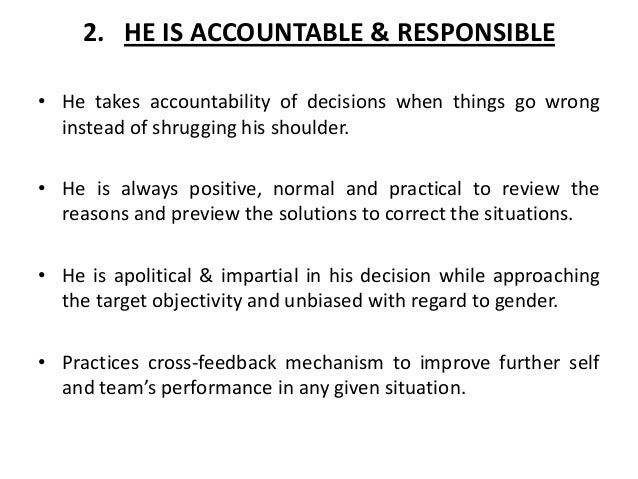 2. HE IS ACCOUNTABLE & RESPONSIBLE

• He takes accountability of decisions when things go wrong instead of shrugging his shoulder.

• He is always positive, normal and practical to review the reasons and preview the solutions to correct the situations.

• He is apolitical & impartial in his decision while approaching the target objectivity and unbiased with regard to gender.

• Practices cross-feedback mechanism to improve further self and team's performance in any given situation.